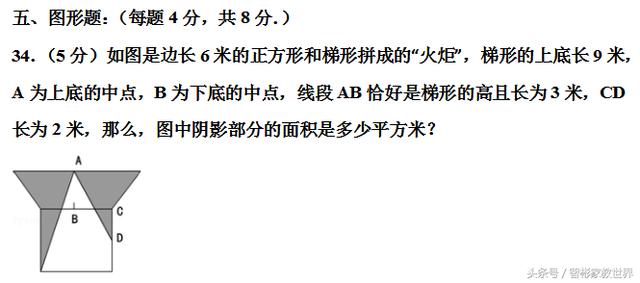 五、图形题：（每题 4 分，共 8 分.）

34.（5 分）如图是边长 6 米的正方形和梯形拼成的“火炬”，梯形的上底长 9 米，A 为上底的中点，B 为下底的中点，线段 AB 恰好是梯形的高且长为 3 米，CD 长为 2 米，那么，图中阴影部分的面积是多少平方米？

A
B
C
D

头条号 / 智彬家教世界